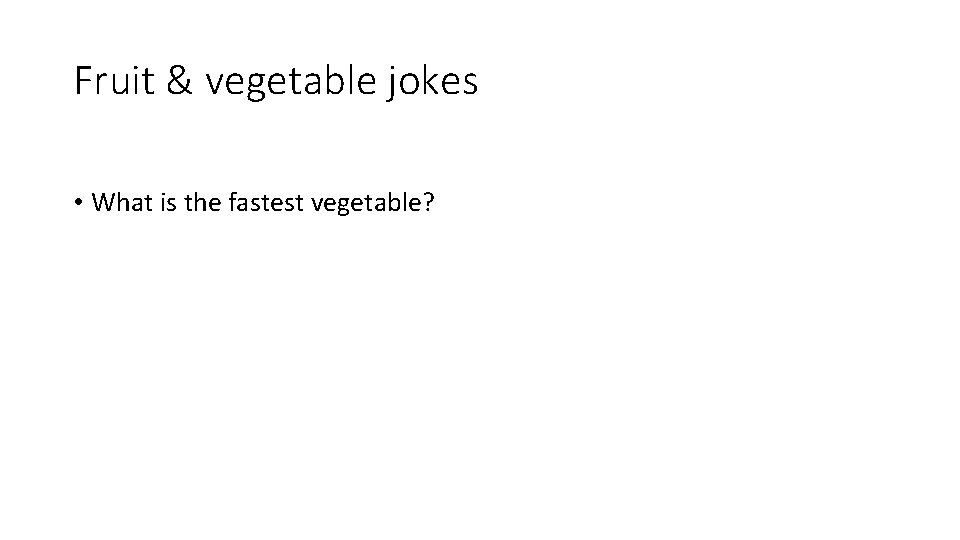 Fruit & vegetable jokes

• What is the fastest vegetable?